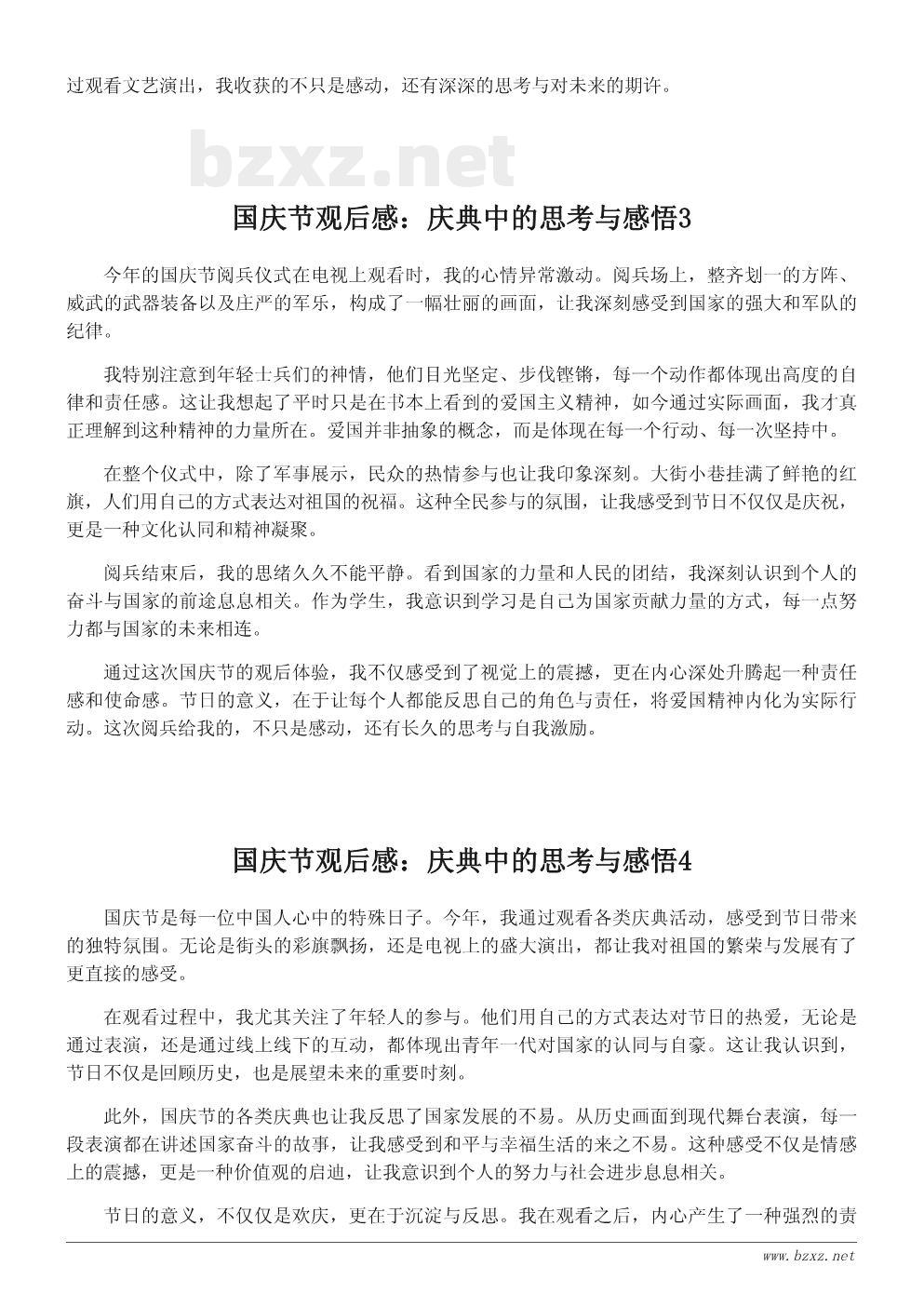 过观看文艺演出，我收获的不只是感动，还有深深的思考与对未来的期许。

bzxz.net

国庆节观后感：庆典中的思考与感悟3

今年的国庆节阅兵仪式在电视上观看时，我的心情异常激动。阅兵场上，整齐划一的方阵、威武的武器装备以及庄严的军乐，构成了一幅壮丽的画面，让我深刻感受到国家的强大和军队的纪律。

我特别注意到年轻士兵们的神情，他们目光坚定、步伐铿锵，每一个动作都体现出高度的自律和责任感。这让我想起了平时只是在书本上看到的爱国主义精神，如今通过实际画面，我才真正理解到这种精神的力量所在。爱国并非抽象的概念，而是体现在每一个行动、每一次坚持中。

在整个仪式中，除了军事展示，民众的热情参与也让我印象深刻。大街小巷挂满了鲜艳的红旗，人们用自己的方式表达对祖国的祝福。这种全民参与的氛围，让我感受到节日不仅仅是庆祝，更是一种文化认同和精神凝聚。

阅兵结束后，我的思绪久久不能平静。看到国家的力量和人民的团结，我深刻认识到个人的奋斗与国家的前途息息相关。作为学生，我意识到学习是自己为国家贡献力量的方式，每一点努力都与国家的未来相连。

通过这次国庆节的观后体验，我不仅感受到了视觉上的震撼，更在内心深处升腾起一种责任感和使命感。节日的意义，在于让每个人都能反思自己的角色与责任，将爱国精神内化为实际行动。这次阅兵给我的，不只是感动，还有长久的思考与自我激励。

国庆节观后感：庆典中的思考与感悟4

国庆节是每一位中国人心中的特殊日子。今年，我通过观看各类庆典活动，感受到节日带来的独特氛围。无论是街头的彩旗飘扬，还是电视上的盛大演出，都让我对祖国的繁荣与发展有了更直接的感受。

在观看过程中，我尤其关注了年轻人的参与。他们用自己的方式表达对节日的热爱，无论是通过表演，还是通过线上线下的互动，都体现出青年一代对国家的认同与自豪。这让我认识到，节日不仅是回顾历史，也是展望未来的重要时刻。

此外，国庆节的各类庆典也让我反思了国家发展的不易。从历史画面到现代舞台表演，每一段表演都在讲述国家奋斗的故事，让我感受到和平与幸福生活的来之不易。这种感受不仅是情感上的震撼，更是一种价值观的启迪，让我意识到个人的努力与社会进步息息相关。

节日的意义，不仅仅是欢庆，更在于沉淀与反思。我在观看之后，内心产生了一种强烈的责

www.bzxz.net